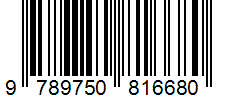 9 789750 816680